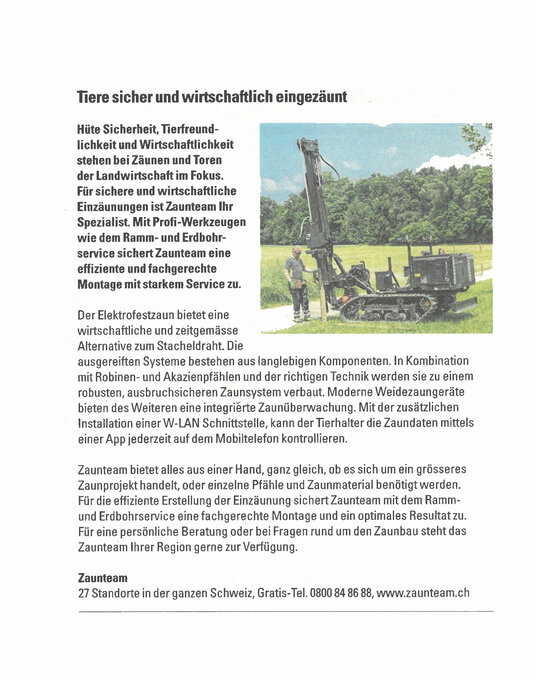 Tiere sicher und wirtschaftlich eingezäunt

Hüte Sicherheit, Tierfreundlichkeit und Wirtschaftlichkeit stehen bei Zäunen und Toren der Landwirtschaft im Fokus. Für sichere und wirtschaftliche Einzäunungen ist Zaunteam Ihr Spezialist. Mit Profi-Werkzeugen wie dem Ramm- und Erdbohrservice sichert Zaunteam eine effiziente und fachgerechte Montage mit starkem Service zu.

Der Elektrofestzaun bietet eine wirtschaftliche und zeitgemässe Alternative zum Stacheldraht. Die ausgereiften Systeme bestehen aus langlebigen Komponenten. In Kombination mit Robinen- und Akazienpfählen und der richtigen Technik werden sie zu einem robusten, ausbruchsicheren Zaunsystem verbaut. Moderne Weidezaungeräte bieten des Weiteren eine integrierte Zaunüberwachung. Mit der zusätzlichen Installation einer W-LAN Schnittstelle, kann der Tierhalter die Zaundaten mittels einer App jederzeit auf dem Mobiltelefon kontrollieren.

Zaunteam bietet alles aus einer Hand, ganz gleich, ob es sich um ein grösseres Zaunprojekt handelt, oder einzelne Pfähle und Zaunmaterial benötigt werden. Für die effiziente Erstellung der Einzäunung sichert Zaunteam mit dem Ramm- und Erdbohrservice eine fachgerechte Montage und ein optimales Resultat zu. Für eine persönliche Beratung oder bei Fragen rund um den Zaunbau steht das Zaunteam Ihrer Region gerne zur Verfügung.

Zaunteam
27 Standorte in der ganzen Schweiz, Gratis-Tel. 0800 84 86 88, www.zaunteam.ch